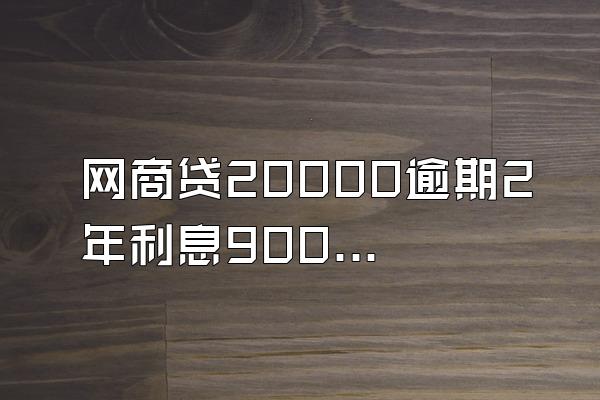 网商贷20000逾期2年利息900...